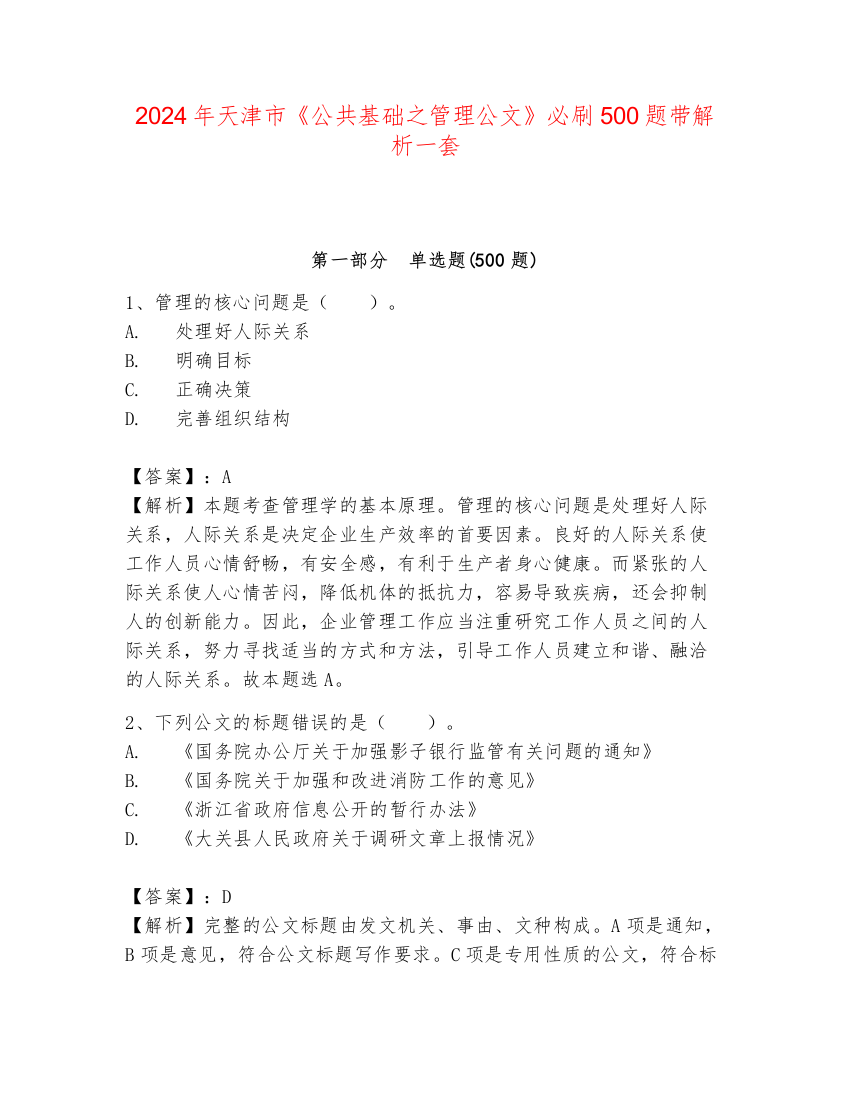 2024 年天津市《公共基础之管理公文》必刷 500 题带解析一套

第一部分 单选题(500 题)

1、管理的核心问题是（ ）。
A. 处理好人际关系
B. 明确目标
C. 正确决策
D. 完善组织结构

【答案】：A
【解析】本题考查管理学的基本原理。管理的核心问题是处理好人际关系，人际关系是决定企业生产效率的首要因素。良好的人际关系使工作人员心情舒畅，有安全感，有利于生产者身心健康。而紧张的人际关系使人心情苦闷，降低机体的抵抗力，容易导致疾病，还会抑制人的创新能力。因此，企业管理工作应当注重研究工作人员之间的人际关系，努力寻找适当的方式和方法，引导工作人员建立和谐、融洽的人际关系。故本题选 A。

2、下列公文的标题错误的是（ ）。
A. 《国务院办公厅关于加强影子银行监管有关问题的通知》
B. 《国务院关于加强和改进消防工作的意见》
C. 《浙江省政府信息公开的暂行办法》
D. 《大关县人民政府关于调研文章上报情况》

【答案】：D
【解析】完整的公文标题由发文机关、事由、文种构成。A 项是通知，B 项是意见，符合公文标题写作要求。C 项是专用性质的公文，符合标